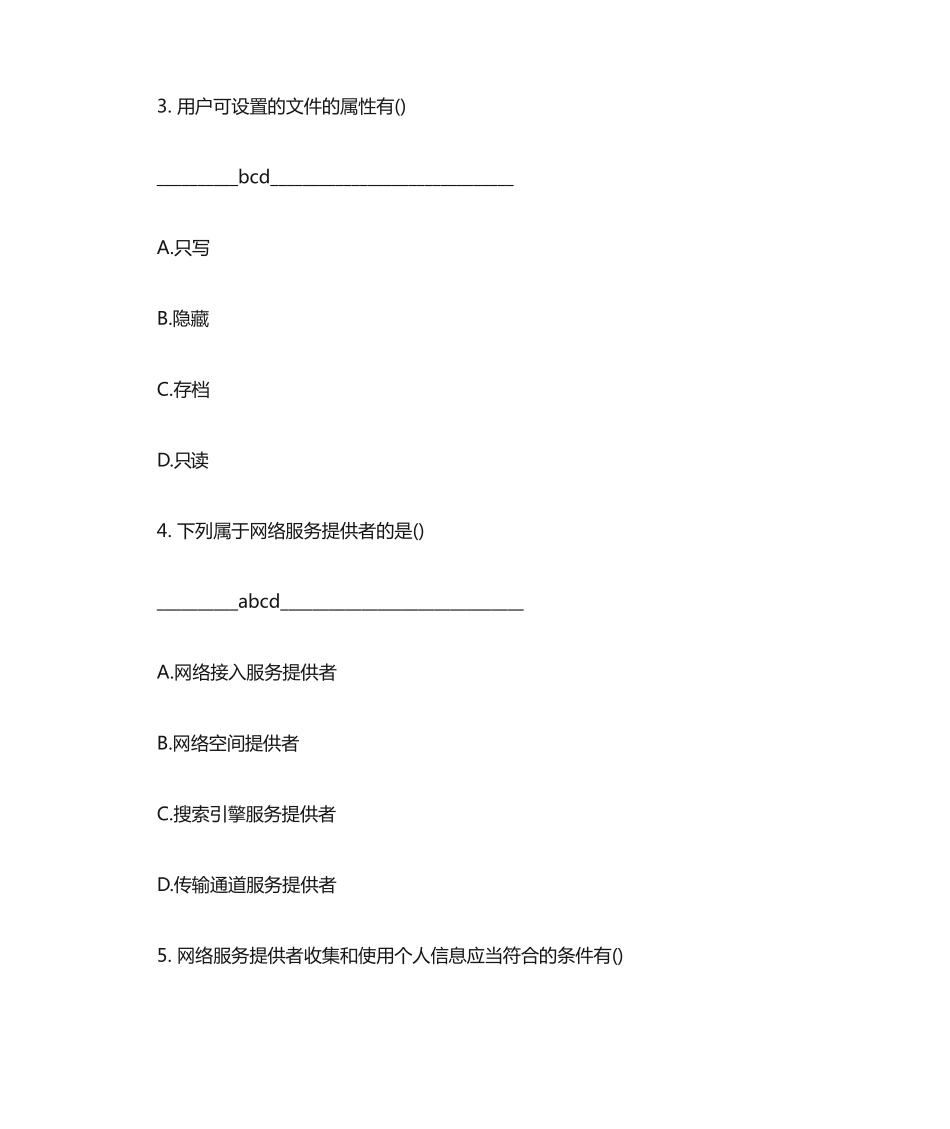 3. 用户可设置的文件的属性有()

_________bcd___________________________

A.只写

B.隐藏

C.存档

D.只读

4. 下列属于网络服务提供者的是()

_________abcd___________________________

A.网络接入服务提供者

B.网络空间提供者

C.搜索引擎服务提供者

D.传输通道服务提供者

5. 网络服务提供者收集和使用个人信息应当符合的条件有()